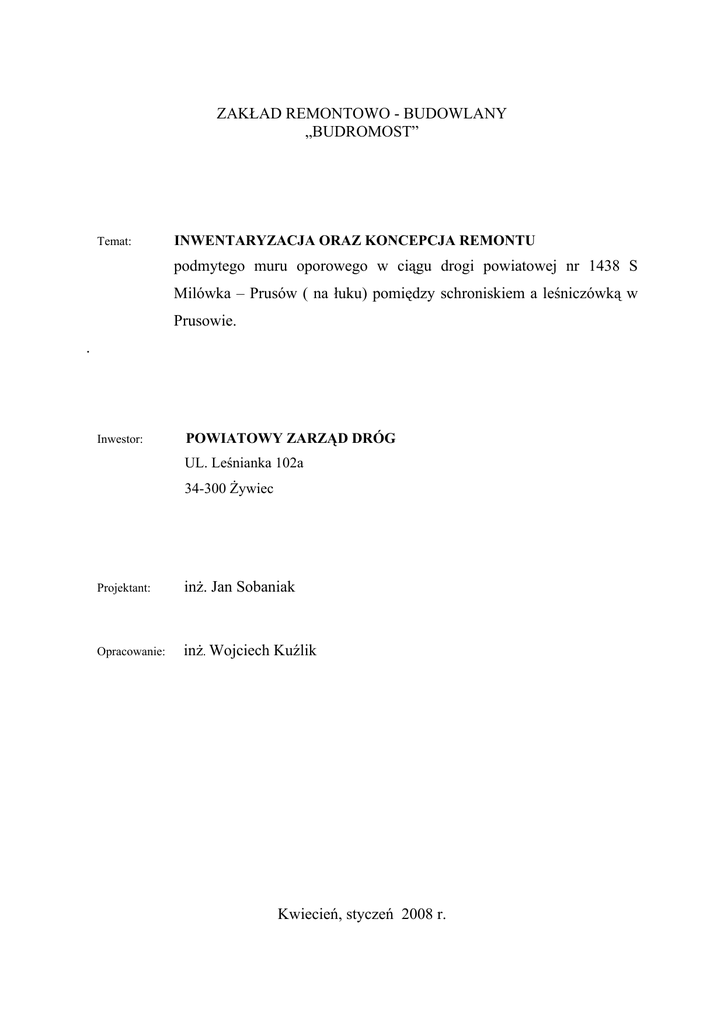 ZAKŁAD REMONTOWO - BUDOWLANY
„BUDROMOST”

Temat: INWENTARYZACJA ORAZ KONCEPCJA REMONTU podmytego muru oporowego w ciągu drogi powiatowej nr 1438 S Milówka – Prusów ( na łuku) pomiędzy schroniskiem a leśniczówką w Prusowie.

.

Inwestor: POWIATOWY ZARZĄD DRÓG
UL. Leśnianka 102a
34-300 Żywiec

Projektant: inż. Jan Sobaniak

Opracowanie: inż. Wojciech Kuźlik

Kwiecień, styczeń 2008 r.